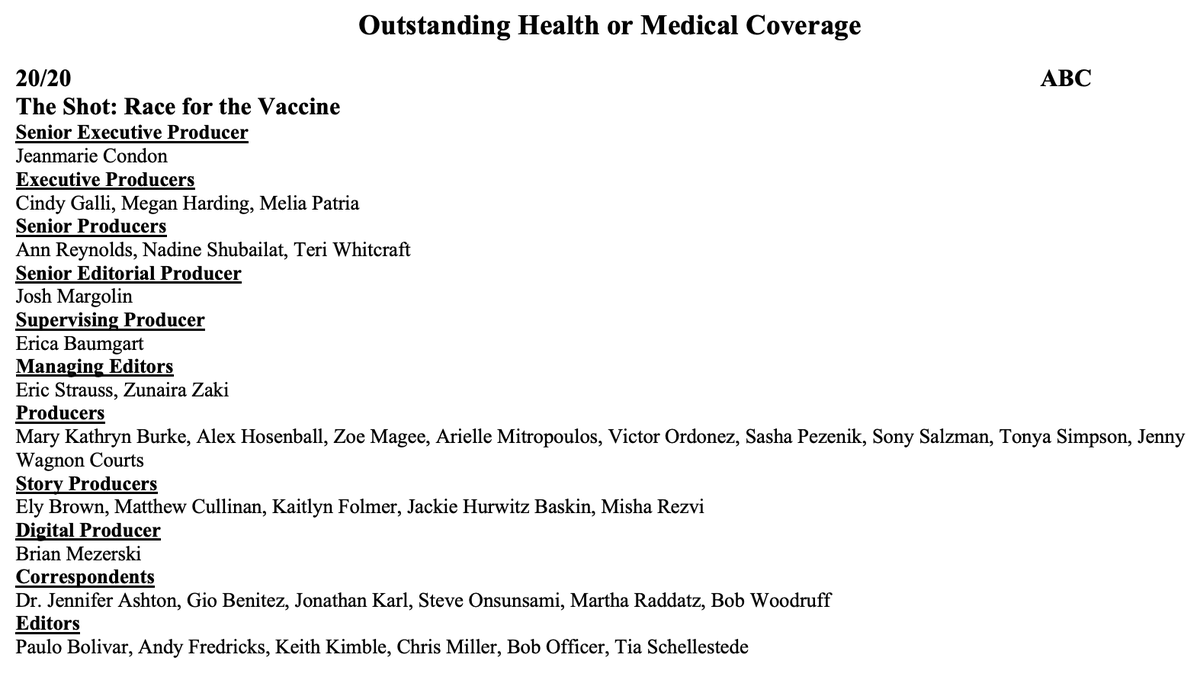 Outstanding Health or Medical Coverage

20/20
ABC

The Shot: Race for the Vaccine

Senior Executive Producer
Jeanmarie Condon

Executive Producers
Cindy Galli, Megan Harding, Melia Patria

Senior Producers
Ann Reynolds, Nadine Shubailat, Teri Whitcraft

Senior Editorial Producer
Josh Margolin

Supervising Producer
Erica Baumgart

Managing Editors
Eric Strauss, Zunaira Zaki

Producers
Mary Kathryn Burke, Alex Hosenball, Zoe Magee, Arielle Mitropoulos, Victor Ordonez, Sasha Pezenik, Sony Salzman, Tonya Simpson, Jenny Wagnon Courts

Story Producers
Ely Brown, Matthew Cullinan, Kaitlyn Folmer, Jackie Hurwitz Baskin, Misha Rezvi

Digital Producer
Brian Mezerski

Correspondents
Dr. Jennifer Ashton, Gio Benitez, Jonathan Karl, Steve Onsunsami, Martha Raddatz, Bob Woodruff

Editors
Paulo Bolivar, Andy Fredricks, Keith Kimble, Chris Miller, Bob Officer, Tia Schellestede